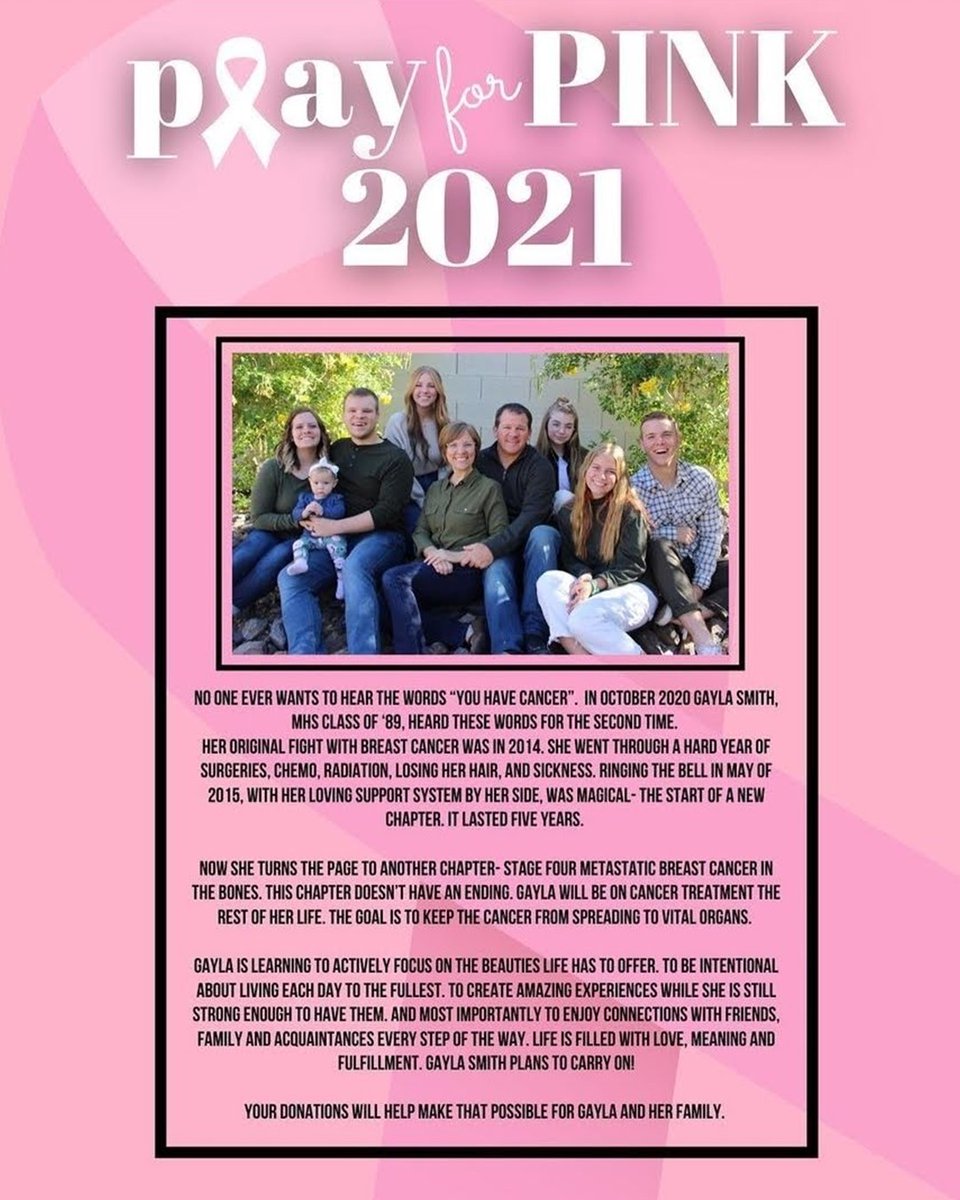 play for PINK 2021

NO ONE EVER WANTS TO HEAR THE WORDS "YOU HAVE CANCER". IN OCTOBER 2020 GAYLA SMITH, MHS CLASS OF '89, HEARD THESE WORDS FOR THE SECOND TIME.
HER ORIGINAL FIGHT WITH BREAST CANCER WAS IN 2014. SHE WENT THROUGH A HARD YEAR OF SURGERIES, CHEMO, RADIATION, LOSING HER HAIR, AND SICKNESS. RINGING THE BELL IN MAY OF 2015, WITH HER LOVING SUPPORT SYSTEM BY HER SIDE, WAS MAGICAL- THE START OF A NEW CHAPTER. IT LASTED FIVE YEARS.

NOW SHE TURNS THE PAGE TO ANOTHER CHAPTER- STAGE FOUR METASTATIC BREAST CANCER IN THE BONES. THIS CHAPTER DOESN'T HAVE AN ENDING. GAYLA WILL BE ON CANCER TREATMENT THE REST OF HER LIFE. THE GOAL IS TO KEEP THE CANCER FROM SPREADING TO VITAL ORGANS.

GAYLA IS LEARNING TO ACTIVELY FOCUS ON THE BEAUTIES LIFE HAS TO OFFER. TO BE INTENTIONAL ABOUT LIVING EACH DAY TO THE FULLEST. TO CREATE AMAZING EXPERIENCES WHILE SHE IS STILL STRONG ENOUGH TO HAVE THEM. AND MOST IMPORTANTLY TO ENJOY CONNECTIONS WITH FRIENDS, FAMILY AND ACQUAINTANCES EVERY STEP OF THE WAY. LIFE IS FILLED WITH LOVE, MEANING AND FULFILLMENT. GAYLA SMITH PLANS TO CARRY ON!

YOUR DONATIONS WILL HELP MAKE THAT POSSIBLE FOR GAYLA AND HER FAMILY.